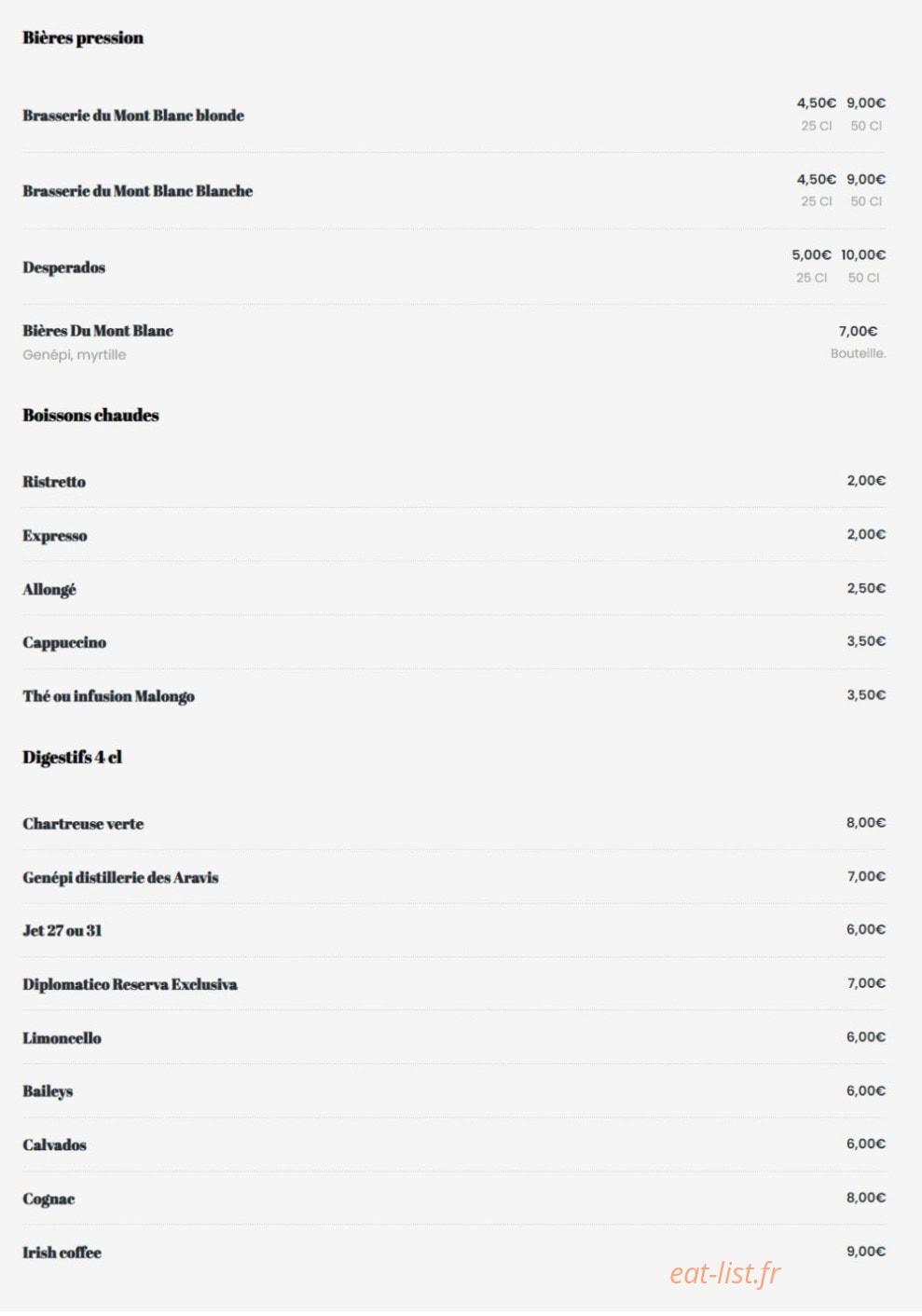 Bières pression

Brasserie du Mont Blanc blonde
4,50€ 9,00€
25 Cl 50 Cl

Brasserie du Mont Blanc Blanche
4,50€ 9,00€
25 Cl 50 Cl

Desperados
5,00€ 10,00€
25 Cl 50 Cl

Bières Du Mont Blanc
Genépi, myrtille
7,00€
Bouteille.

Boissons chaudes

Ristretto 2,00€

Expresso 2,00€

Allongé 2,50€

Cappuccino 3,50€

Thé ou infusion Malongo 3,50€

Digestifs 4 cl

Chartreuse verte 8,00€

Genépi distillerie des Aravis 7,00€

Jet 27 ou 31 6,00€

Diplomatico Reserva Exclusiva 7,00€

Limoncello 6,00€

Baileys 6,00€

Calvados 6,00€

Cognac 8,00€

Irish coffee 9,00€

eat-list.fr